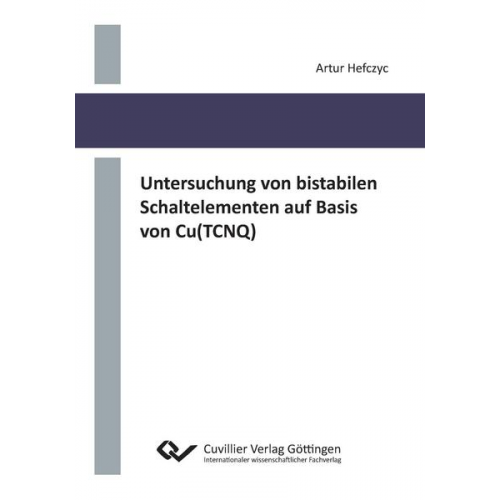 Artur Hefczyc

Untersuchung von bistabilen Schaltelementen auf Basis von Cu(TCNQ)

Cuvillier Verlag Göttingen
Internationaler wissenschaftlicher Fachverlag